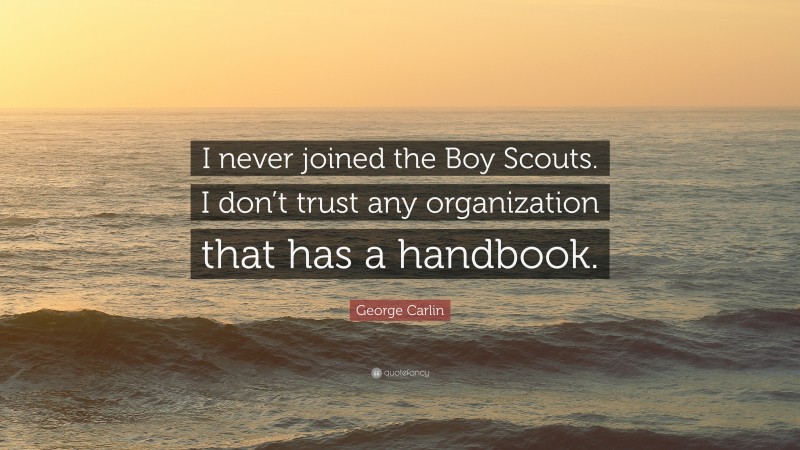 I never joined the Boy Scouts. I don't trust any organization that has a handbook.

George Carlin

quotefancy